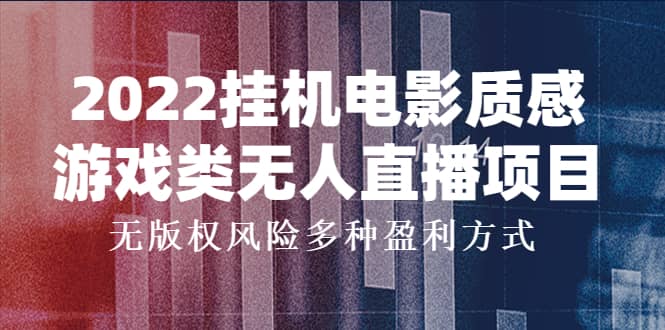 2022挂机电影质感
游戏类无人直播项目
无版权风险多种盈利方式